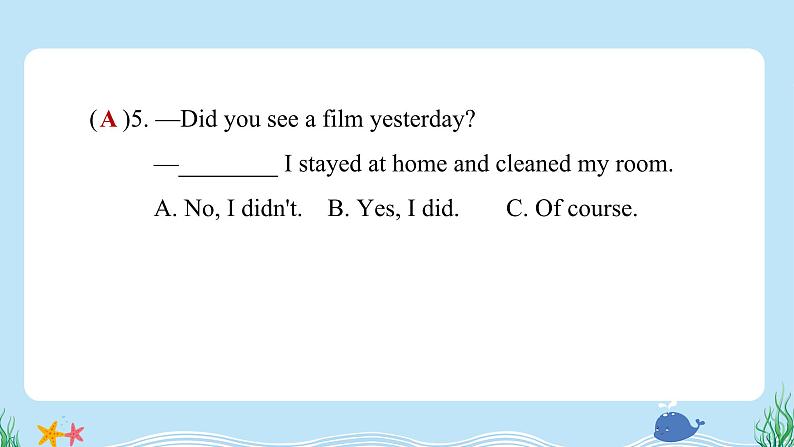 ( A )5. —Did you see a film yesterday?

—____ I stayed at home and cleaned my room.

A. No, I didn't.   B. Yes, I did.   C. Of course.